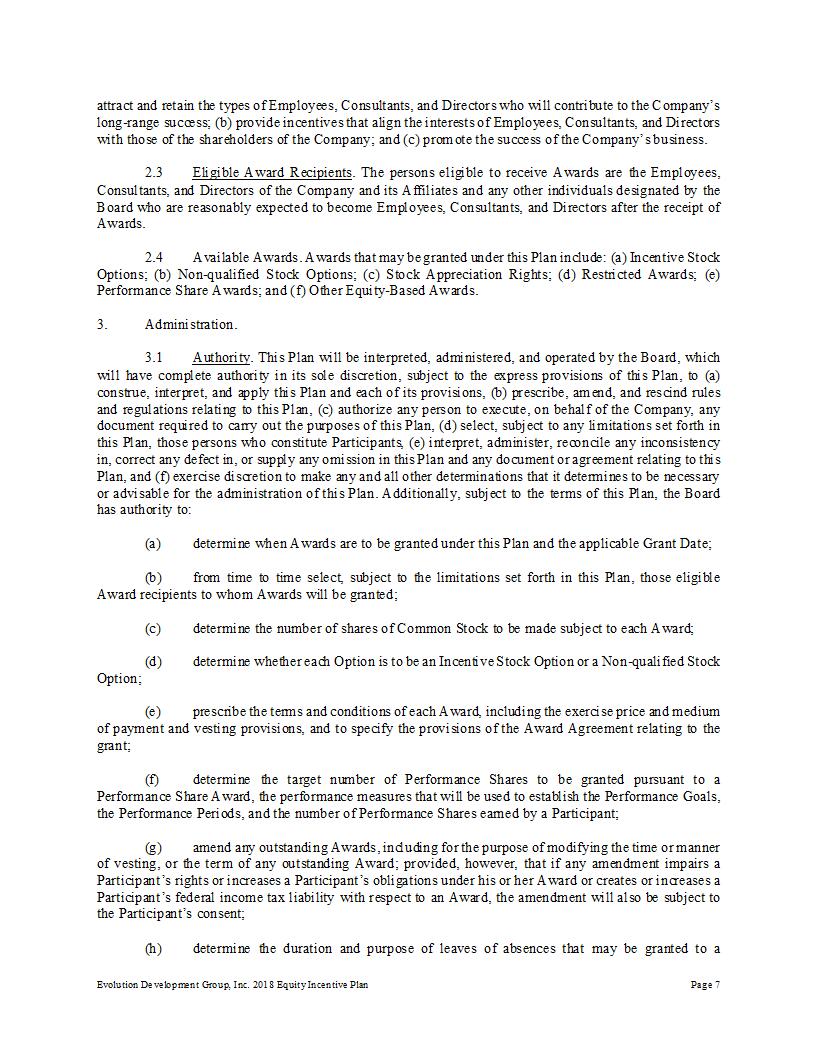 attract and retain the types of Employees, Consultants, and Directors who will contribute to the Company's long-range success; (b) provide incentives that align the interests of Employees, Consultants, and Directors with those of the shareholders of the Company; and (c) promote the success of the Company's business.

2.3 Eligible Award Recipients. The persons eligible to receive Awards are the Employees, Consultants, and Directors of the Company and its Affiliates and any other individuals designated by the Board who are reasonably expected to become Employees, Consultants, and Directors after the receipt of Awards.

2.4 Available Awards. Awards that may be granted under this Plan include: (a) Incentive Stock Options; (b) Non-qualified Stock Options; (c) Stock Appreciation Rights; (d) Restricted Awards; (e) Performance Share Awards; and (f) Other Equity-Based Awards.

3. Administration.

3.1 Authority. This Plan will be interpreted, administered, and operated by the Board, which will have complete authority in its sole discretion, subject to the express provisions of this Plan, to (a) construe, interpret, and apply this Plan and each of its provisions, (b) prescribe, amend, and rescind rules and regulations relating to this Plan, (c) authorize any person to execute, on behalf of the Company, any document required to carry out the purposes of this Plan, (d) select, subject to any limitations set forth in this Plan, those persons who constitute Participants, (e) interpret, administer, reconcile any inconsistency in, correct any defect in, or supply any omission in this Plan and any document or agreement relating to this Plan, and (f) exercise discretion to make any and all other determinations that it determines to be necessary or advisable for the administration of this Plan. Additionally, subject to the terms of this Plan, the Board has authority to:

(a) determine when Awards are to be granted under this Plan and the applicable Grant Date;

(b) from time to time select, subject to the limitations set forth in this Plan, those eligible Award recipients to whom Awards will be granted;

(c) determine the number of shares of Common Stock to be made subject to each Award;

(d) determine whether each Option is to be an Incentive Stock Option or a Non-qualified Stock Option;

(e) prescribe the terms and conditions of each Award, including the exercise price and medium of payment and vesting provisions, and to specify the provisions of the Award Agreement relating to the grant;

(f) determine the target number of Performance Shares to be granted pursuant to a Performance Share Award, the performance measures that will be used to establish the Performance Goals, the Performance Periods, and the number of Performance Shares earned by a Participant;

(g) amend any outstanding Awards, including for the purpose of modifying the time or manner of vesting, or the term of any outstanding Award; provided, however, that if any amendment impairs a Participant's rights or increases a Participant's obligations under his or her Award or creates or increases a Participant's federal income tax liability with respect to an Award, the amendment will also be subject to the Participant's consent;

(h) determine the duration and purpose of leaves of absences that may be granted to a

Evolution Development Group, Inc. 2018 Equity Incentive Plan Page 7